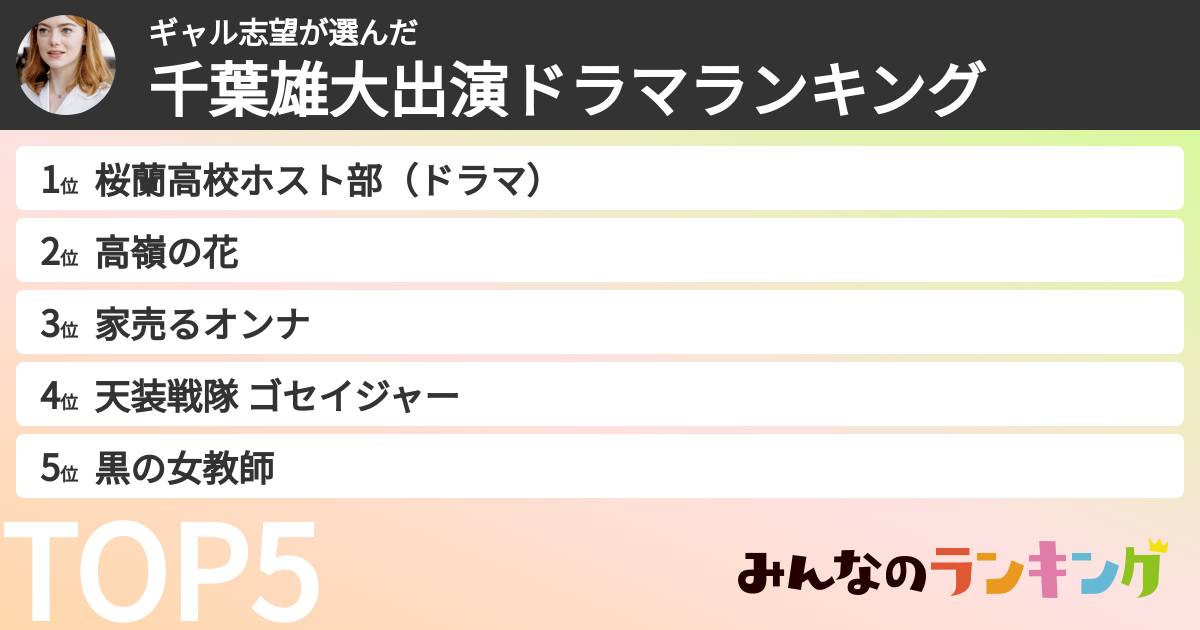 ギャル志望が選んだ
千葉雄大出演ドラマランキング

1位 桜蘭高校ホスト部（ドラマ）
2位 高嶺の花
3位 家売るオンナ
4位 天装戦隊 ゴセイジャー
5位 黒の女教師

TOP5

みんなのランキング